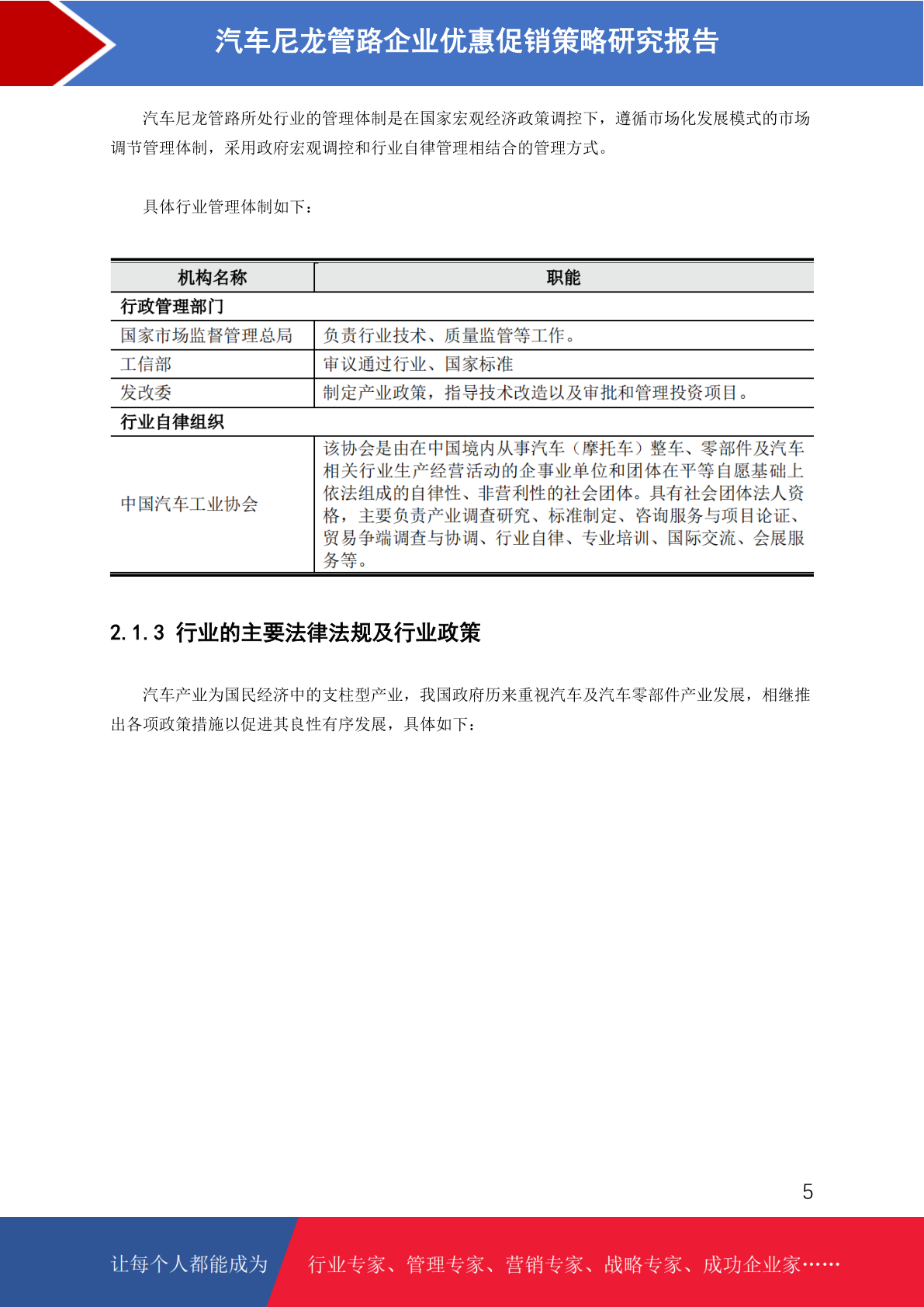 汽车尼龙管路企业优惠促销策略研究报告

汽车尼龙管路所处行业的管理体制是在国家宏观经济政策调控下，遵循市场化发展模式的市场调节管理体制，采用政府宏观调控和行业自律管理相结合的管理方式。

具体行业管理体制如下：

| 机构名称 | 职能 |
|---|---|
| 行政管理部门 | |
| 国家市场监督管理总局 | 负责行业技术、质量监管等工作。 |
| 工信部 | 审议通过行业、国家标准 |
| 发改委 | 制定产业政策，指导技术改造以及审批和管理投资项目。 |
| 行业自律组织 | |
| 中国汽车工业协会 | 该协会是由在中国境内从事汽车（摩托车）整车、零部件及汽车相关行业生产经营活动的企事业单位和团体在平等自愿基础上依法组成的自律性、非营利性的社会团体。具有社会团体法人资格，主要负责产业调查研究、标准制定、咨询服务与项目论证、贸易争端调查与协调、行业自律、专业培训、国际交流、会展服务等。 |

2.1.3 行业的主要法律法规及行业政策

汽车产业为国民经济中的支柱型产业，我国政府历来重视汽车及汽车零部件产业发展，相继推出各项政策措施以促进其良性有序发展，具体如下：

5

让每个人都能成为 行业专家、管理专家、营销专家、战略专家、成功企业家……